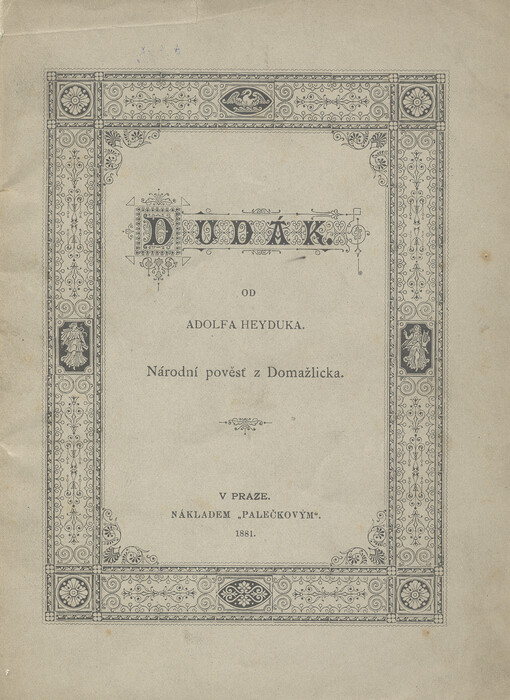 DUDÁK.

OD

ADOLFA HEYDUKA.

Národní pověsť z Domažlicka.

V PRAZE.
NÁKLADEM „PALEČKOVÝM“.
1881.